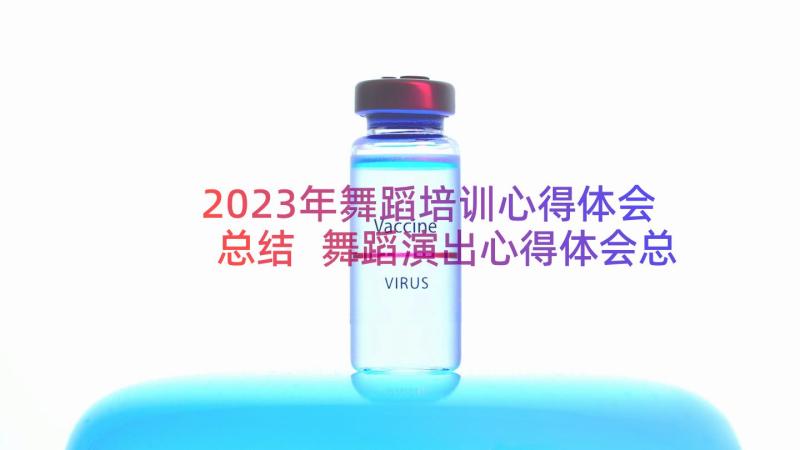 2023年舞蹈培训心得体会总结 舞蹈演出心得体会总

Vaccine

VIRUS